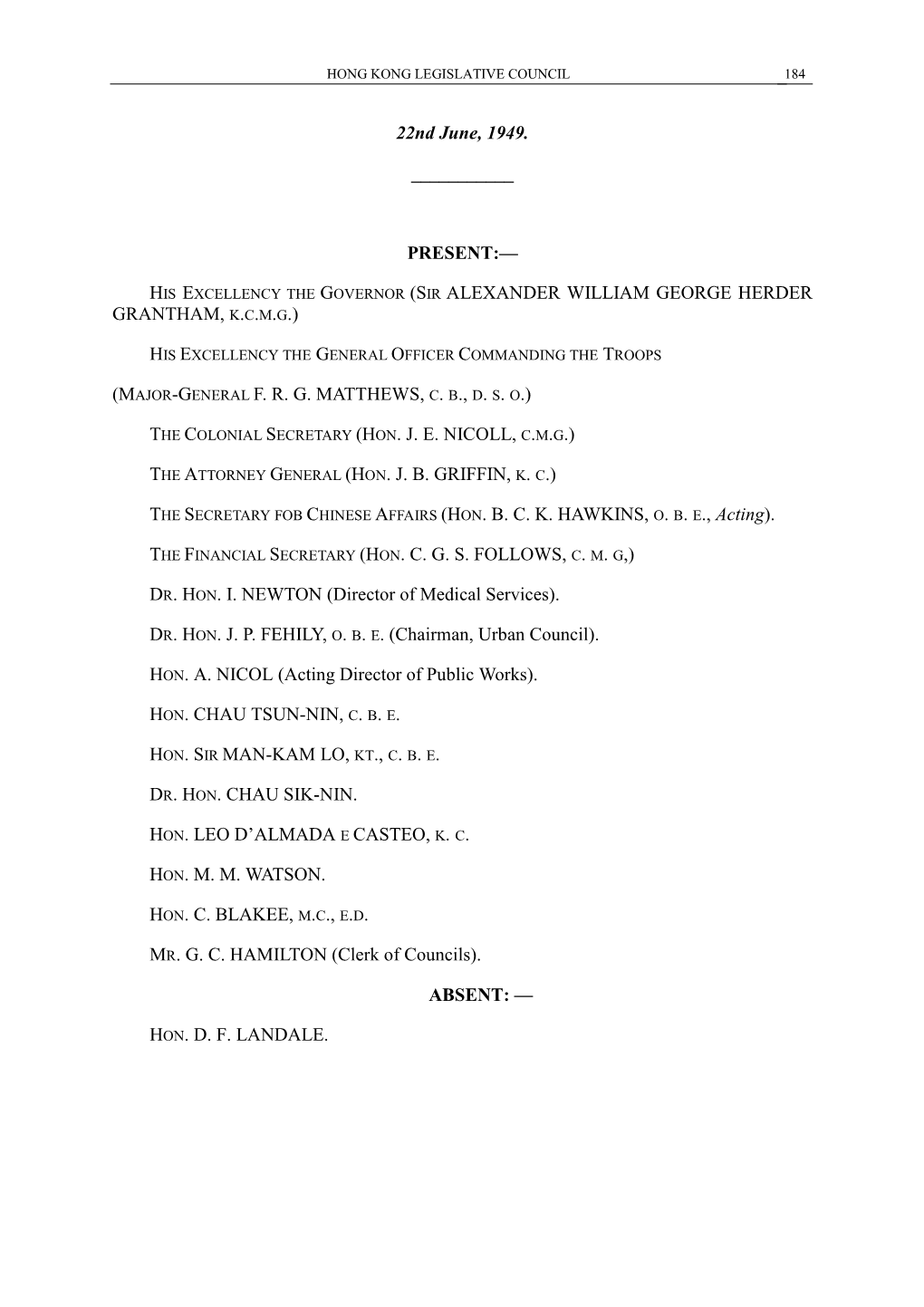 HONG KONG LEGISLATIVE COUNCIL 184

22nd June, 1949.

PRESENT:—

HIS EXCELLENCY THE GOVERNOR (SIR ALEXANDER WILLIAM GEORGE HERDER GRANTHAM, K.C.M.G.)

HIS EXCELLENCY THE GENERAL OFFICER COMMANDING THE TROOPS

(MAJOR-GENERAL F. R. G. MATTHEWS, C. B., D. S. O.)

THE COLONIAL SECRETARY (HON. J. E. NICOLL, C.M.G.)

THE ATTORNEY GENERAL (HON. J. B. GRIFFIN, K. C.)

THE SECRETARY FOB CHINESE AFFAIRS (HON. B. C. K. HAWKINS, O. B. E., Acting).

THE FINANCIAL SECRETARY (HON. C. G. S. FOLLOWS, C. M. G,)

DR. HON. I. NEWTON (Director of Medical Services).

DR. HON. J. P. FEHILY, O. B. E. (Chairman, Urban Council).

HON. A. NICOL (Acting Director of Public Works).

HON. CHAU TSUN-NIN, C. B. E.

HON. SIR MAN-KAM LO, KT., C. B. E.

DR. HON. CHAU SIK-NIN.

HON. LEO D'ALMADA E CASTEO, K. C.

HON. M. M. WATSON.

HON. C. BLAKEE, M.C., E.D.

MR. G. C. HAMILTON (Clerk of Councils).

ABSENT: —

HON. D. F. LANDALE.